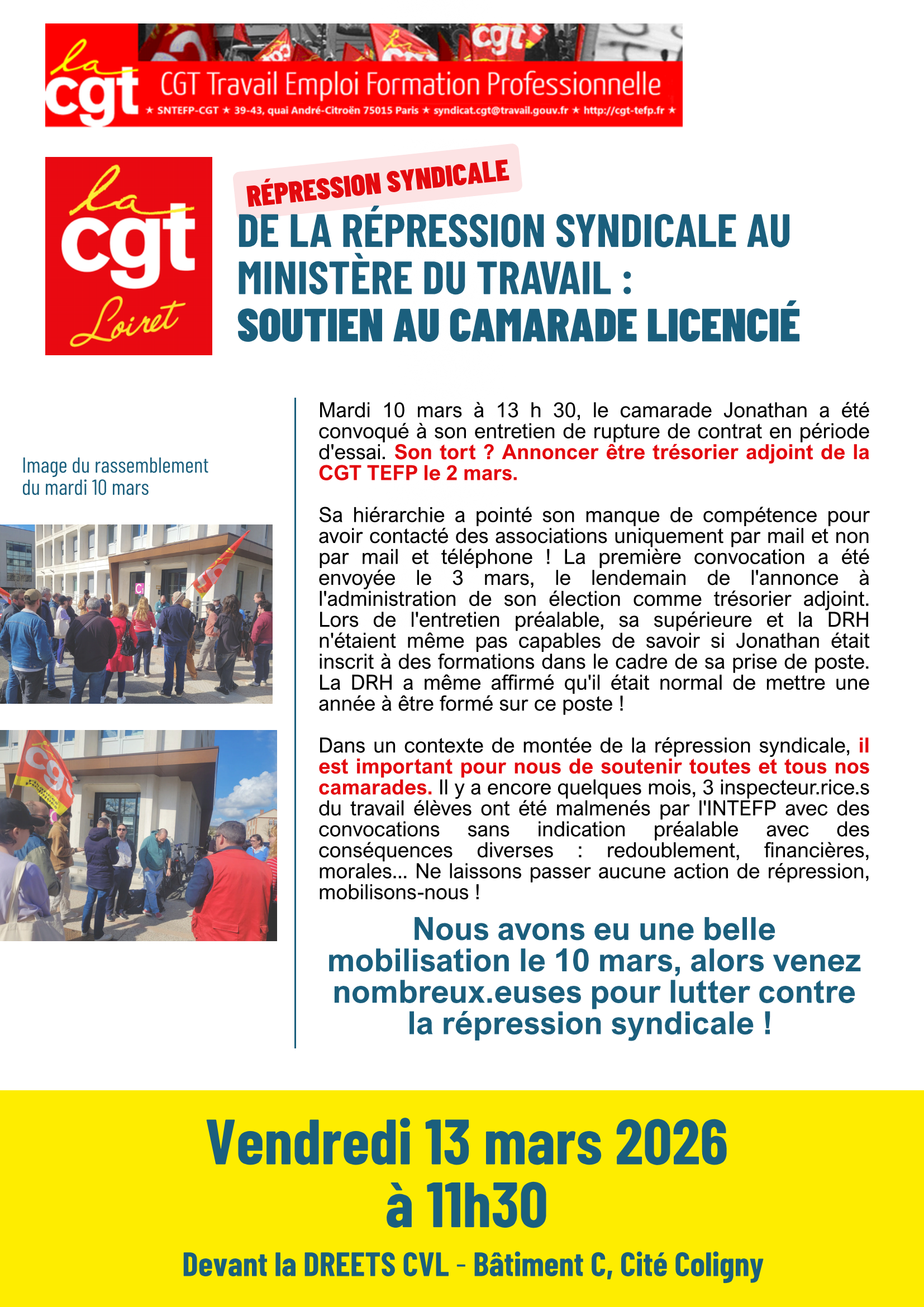 la cgt

CGT Travail Emploi Formation Professionnelle

★ SNTEFP-CGT ★ 39-43, quai André-Citroën 75015 Paris ★ syndicat.cgt@travail.gouv.fr ★ http://cgt-tefp.fr ★

la cgt Loiret

RÉPRESSION SYNDICALE

DE LA RÉPRESSION SYNDICALE AU MINISTÈRE DU TRAVAIL : SOUTIEN AU CAMARADE LICENCIÉ

Image du rassemblement du mardi 10 mars

Mardi 10 mars à 13 h 30, le camarade Jonathan a été convoqué à son entretien de rupture de contrat en période d'essai. Son tort ? Annoncer être trésorier adjoint de la CGT TEFP le 2 mars.

Sa hiérarchie a pointé son manque de compétence pour avoir contacté des associations uniquement par mail et non par mail et téléphone ! La première convocation a été envoyée le 3 mars, le lendemain de l'annonce à l'administration de son élection comme trésorier adjoint. Lors de l'entretien préalable, sa supérieure et la DRH n'étaient même pas capables de savoir si Jonathan était inscrit à des formations dans le cadre de sa prise de poste. La DRH a même affirmé qu'il était normal de mettre une année à être formé sur ce poste !

Dans un contexte de montée de la répression syndicale, il est important pour nous de soutenir toutes et tous nos camarades. Il y a encore quelques mois, 3 inspecteur.rice.s du travail élèves ont été malmenés par l'INTEFP avec des convocations sans indication préalable avec des conséquences diverses : redoublement, financières, morales... Ne laissons passer aucune action de répression, mobilisons-nous !

Nous avons eu une belle mobilisation le 10 mars, alors venez nombreux.euses pour lutter contre la répression syndicale !

Vendredi 13 mars 2026 à 11h30

Devant la DREETS CVL - Bâtiment C, Cité Coligny